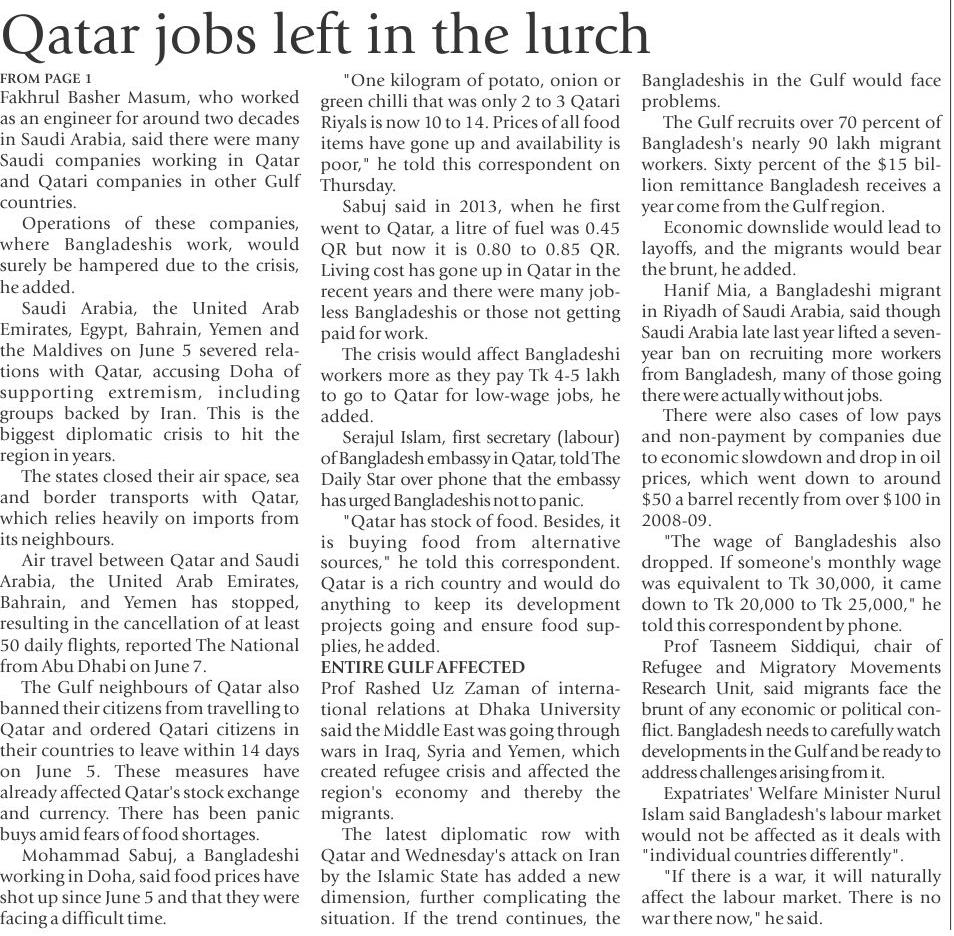 Qatar jobs left in the lurch

FROM PAGE 1

Fakhrul Basher Masum, who worked as an engineer for around two decades in Saudi Arabia, said there were many Saudi companies working in Qatar and Qatari companies in other Gulf countries.

Operations of these companies, where Bangladeshis work, would surely be hampered due to the crisis, he added.

Saudi Arabia, the United Arab Emirates, Egypt, Bahrain, Yemen and the Maldives on June 5 severed relations with Qatar, accusing Doha of supporting extremism, including groups backed by Iran. This is the biggest diplomatic crisis to hit the region in years.

The states closed their air space, sea and border transports with Qatar, which relies heavily on imports from its neighbours.

Air travel between Qatar and Saudi Arabia, the United Arab Emirates, Bahrain, and Yemen has stopped, resulting in the cancellation of at least 50 daily flights, reported The National from Abu Dhabi on June 7.

The Gulf neighbours of Qatar also banned their citizens from travelling to Qatar and ordered Qatari citizens in their countries to leave within 14 days on June 5. These measures have already affected Qatar's stock exchange and currency. There has been panic buys amid fears of food shortages.

Mohammad Sabuj, a Bangladeshi working in Doha, said food prices have shot up since June 5 and that they were facing a difficult time.

"One kilogram of potato, onion or green chilli that was only 2 to 3 Qatari Riyals is now 10 to 14. Prices of all food items have gone up and availability is poor," he told this correspondent on Thursday.

Sabuj said in 2013, when he first went to Qatar, a litre of fuel was 0.45 QR but now it is 0.80 to 0.85 QR. Living cost has gone up in Qatar in the recent years and there were many jobless Bangladeshis or those not getting paid for work.

The crisis would affect Bangladeshi workers more as they pay Tk 4-5 lakh to go to Qatar for low-wage jobs, he added.

Serajul Islam, first secretary (labour) of Bangladesh embassy in Qatar, told The Daily Star over phone that the embassy has urged Bangladeshis not to panic.

"Qatar has stock of food. Besides, it is buying food from alternative sources," he told this correspondent. Qatar is a rich country and would do anything to keep its development projects going and ensure food supplies, he added.

ENTIRE GULF AFFECTED

Prof Rashed Uz Zaman of international relations at Dhaka University said the Middle East was going through wars in Iraq, Syria and Yemen, which created refugee crisis and affected the region's economy and thereby the migrants.

The latest diplomatic row with Qatar and Wednesday's attack on Iran by the Islamic State has added a new dimension, further complicating the situation. If the trend continues, the Bangladeshis in the Gulf would face problems.

The Gulf recruits over 70 percent of Bangladesh's nearly 90 lakh migrant workers. Sixty percent of the $15 billion remittance Bangladesh receives a year come from the Gulf region.

Economic downslide would lead to layoffs, and the migrants would bear the brunt, he added.

Hanif Mia, a Bangladeshi migrant in Riyadh of Saudi Arabia, said though Saudi Arabia late last year lifted a seven-year ban on recruiting more workers from Bangladesh, many of those going there were actually without jobs.

There were also cases of low pays and non-payment by companies due to economic slowdown and drop in oil prices, which went down to around $50 a barrel recently from over $100 in 2008-09.

"The wage of Bangladeshis also dropped. If someone's monthly wage was equivalent to Tk 30,000, it came down to Tk 20,000 to Tk 25,000," he told this correspondent by phone.

Prof Tasneem Siddiqui, chair of Refugee and Migratory Movements Research Unit, said migrants face the brunt of any economic or political conflict. Bangladesh needs to carefully watch developments in the Gulf and be ready to address challenges arising from it.

Expatriates' Welfare Minister Nurul Islam said Bangladesh's labour market would not be affected as it deals with "individual countries differently".

"If there is a war, it will naturally affect the labour market. There is no war there now," he said.